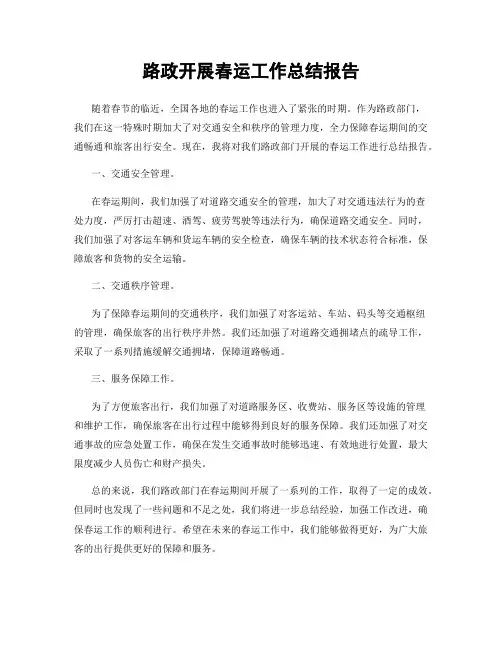 路政开展春运工作总结报告

随着春节的临近，全国各地的春运工作也进入了紧张的时期。作为路政部门，我们在这一特殊时期加大了对交通安全和秩序的管理力度，全力保障春运期间的交通畅通和旅客出行安全。现在，我将对我们路政部门开展的春运工作进行总结报告。

一、交通安全管理。

在春运期间，我们加强了对道路交通安全的管理，加大了对交通违法行为的查处力度，严厉打击超速、酒驾、疲劳驾驶等违法行为，确保道路交通安全。同时，我们加强了对客运车辆和货运车辆的安全检查，确保车辆的技术状态符合标准，保障旅客和货物的安全运输。

二、交通秩序管理。

为了保障春运期间的交通秩序，我们加强了对客运站、车站、码头等交通枢纽的管理，确保旅客的出行秩序井然。我们还加强了对道路交通拥堵点的疏导工作，采取了一系列措施缓解交通拥堵，保障道路畅通。

三、服务保障工作。

为了方便旅客出行，我们加强了对道路服务区、收费站、服务区等设施的管理和维护工作，确保旅客在出行过程中能够得到良好的服务保障。我们还加强了对交通事故的应急处置工作，确保在发生交通事故时能够迅速、有效地进行处置，最大限度减少人员伤亡和财产损失。

总的来说，我们路政部门在春运期间开展了一系列的工作，取得了一定的成效。但同时也发现了一些问题和不足之处，我们将进一步总结经验，加强工作改进，确保春运工作的顺利进行。希望在未来的春运工作中，我们能够做得更好，为广大旅客的出行提供更好的保障和服务。